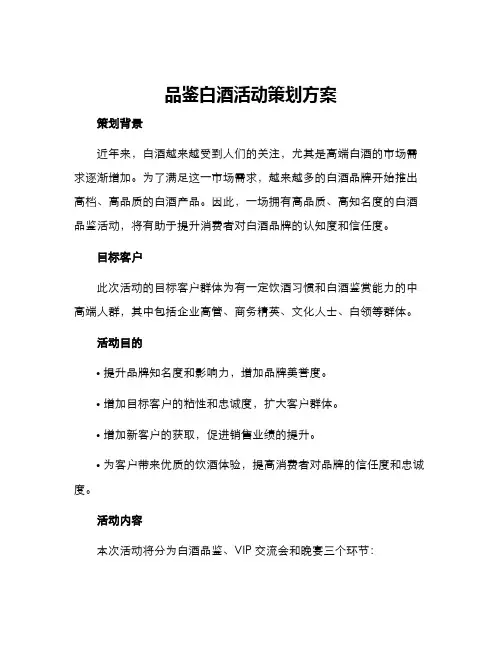 品鉴白酒活动策划方案

策划背景

近年来，白酒越来越受到人们的关注，尤其是高端白酒的市场需求逐渐增加。为了满足这一市场需求，越来越多的白酒品牌开始推出高档、高品质的白酒产品。因此，一场拥有高品质、高知名度的白酒品鉴活动，将有助于提升消费者对白酒品牌的认知度和信任度。

目标客户

此次活动的目标客户群体为有一定饮酒习惯和白酒鉴赏能力的中高端人群，其中包括企业高管、商务精英、文化人士、白领等群体。

活动目的

• 提升品牌知名度和影响力，增加品牌美誉度。

• 增加目标客户的粘性和忠诚度，扩大客户群体。

• 增加新客户的获取，促进销售业绩的提升。

• 为客户带来优质的饮酒体验，提高消费者对品牌的信任度和忠诚度。

活动内容

本次活动将分为白酒品鉴、VIP 交流会和晚宴三个环节：